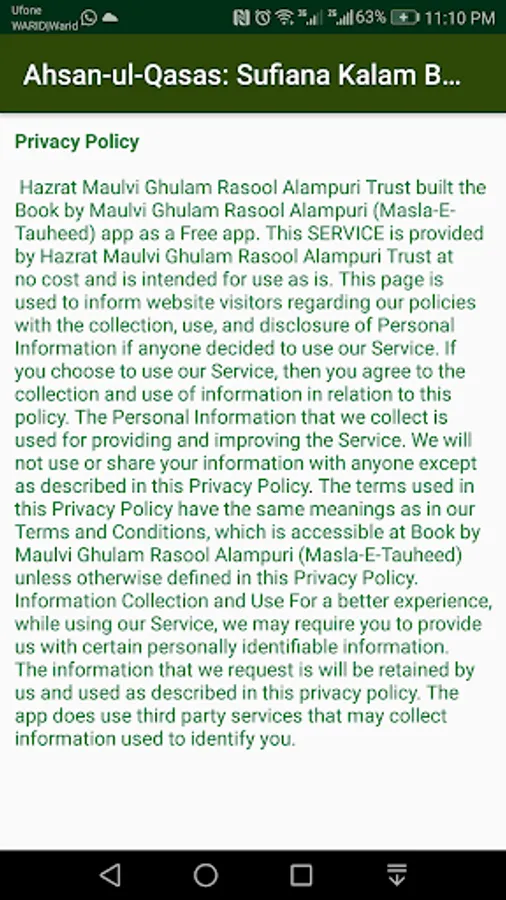 Ufone WARID|Warid

63% 11:10 PM

Ahsan-ul-Qasas: Sufiana Kalam B...

Privacy Policy

Hazrat Maulvi Ghulam Rasool Alampuri Trust built the Book by Maulvi Ghulam Rasool Alampuri (Masla-E-Tauheed) app as a Free app. This SERVICE is provided by Hazrat Maulvi Ghulam Rasool Alampuri Trust at no cost and is intended for use as is. This page is used to inform website visitors regarding our policies with the collection, use, and disclosure of Personal Information if anyone decided to use our Service. If you choose to use our Service, then you agree to the collection and use of information in relation to this policy. The Personal Information that we collect is used for providing and improving the Service. We will not use or share your information with anyone except as described in this Privacy Policy. The terms used in this Privacy Policy have the same meanings as in our Terms and Conditions, which is accessible at Book by Maulvi Ghulam Rasool Alampuri (Masla-E-Tauheed) unless otherwise defined in this Privacy Policy. Information Collection and Use For a better experience, while using our Service, we may require you to provide us with certain personally identifiable information. The information that we request is will be retained by us and used as described in this privacy policy. The app does use third party services that may collect information used to identify you.